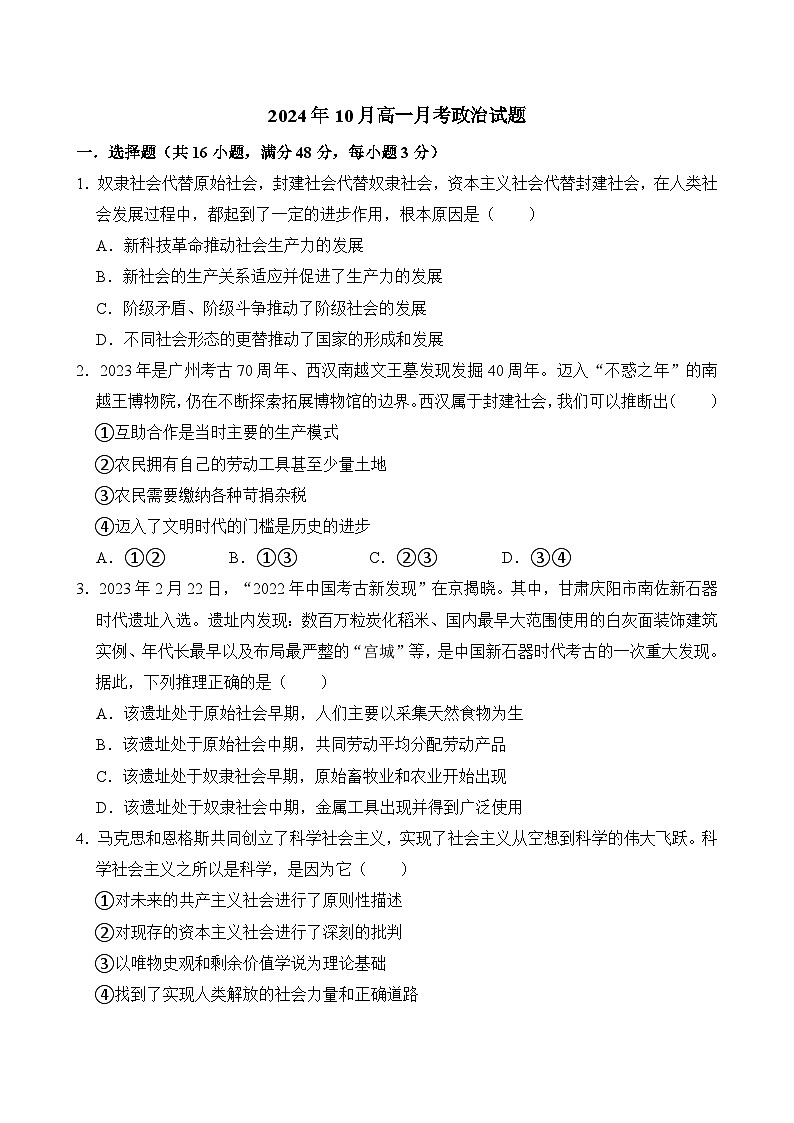 2024年10月高一月考政治试题

一．选择题（共16小题，满分48分，每小题3分）

1．奴隶社会代替原始社会，封建社会代替奴隶社会，资本主义社会代替封建社会，在人类社会发展过程中，都起到了一定的进步作用，根本原因是（　　）

A．新科技革命推动社会生产力的发展

B．新社会的生产关系适应并促进了生产力的发展

C．阶级矛盾、阶级斗争推动了阶级社会的发展

D．不同社会形态的更替推动了国家的形成和发展

2．2023年是广州考古70周年、西汉南越文王墓发现发掘40周年。迈入“不惑之年”的南越王博物院，仍在不断探索拓展博物馆的边界。西汉属于封建社会，我们可以推断出（　　）

①互助合作是当时主要的生产模式

②农民拥有自己的劳动工具甚至少量土地

③农民需要缴纳各种苛捐杂税

④迈入了文明时代的门槛是历史的进步

A．①②　　B．①③　　C．②③　　D．③④

3．2023年2月22日，“2022年中国考古新发现”在京揭晓。其中，甘肃庆阳市南佐新石器时代遗址入选。遗址内发现：数百万粒炭化稻米、国内最早大范围使用的白灰面装饰建筑实例、年代长最早以及布局最严整的“宫城”等，是中国新石器时代考古的一次重大发现。据此，下列推理正确的是（　　）

A．该遗址处于原始社会早期，人们主要以采集天然食物为生

B．该遗址处于原始社会中期，共同劳动平均分配劳动产品

C．该遗址处于奴隶社会早期，原始畜牧业和农业开始出现

D．该遗址处于奴隶社会中期，金属工具出现并得到广泛使用

4．马克思和恩格斯共同创立了科学社会主义，实现了社会主义从空想到科学的伟大飞跃。科学社会主义之所以是科学，是因为它（　　）

①对未来的共产主义社会进行了原则性描述

②对现存的资本主义社会进行了深刻的批判

③以唯物史观和剩余价值学说为理论基础

④找到了实现人类解放的社会力量和正确道路